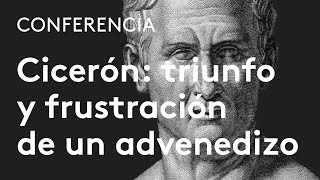 CONFERENCIA

Cicerón: triunfo y frustración de un advenedizo